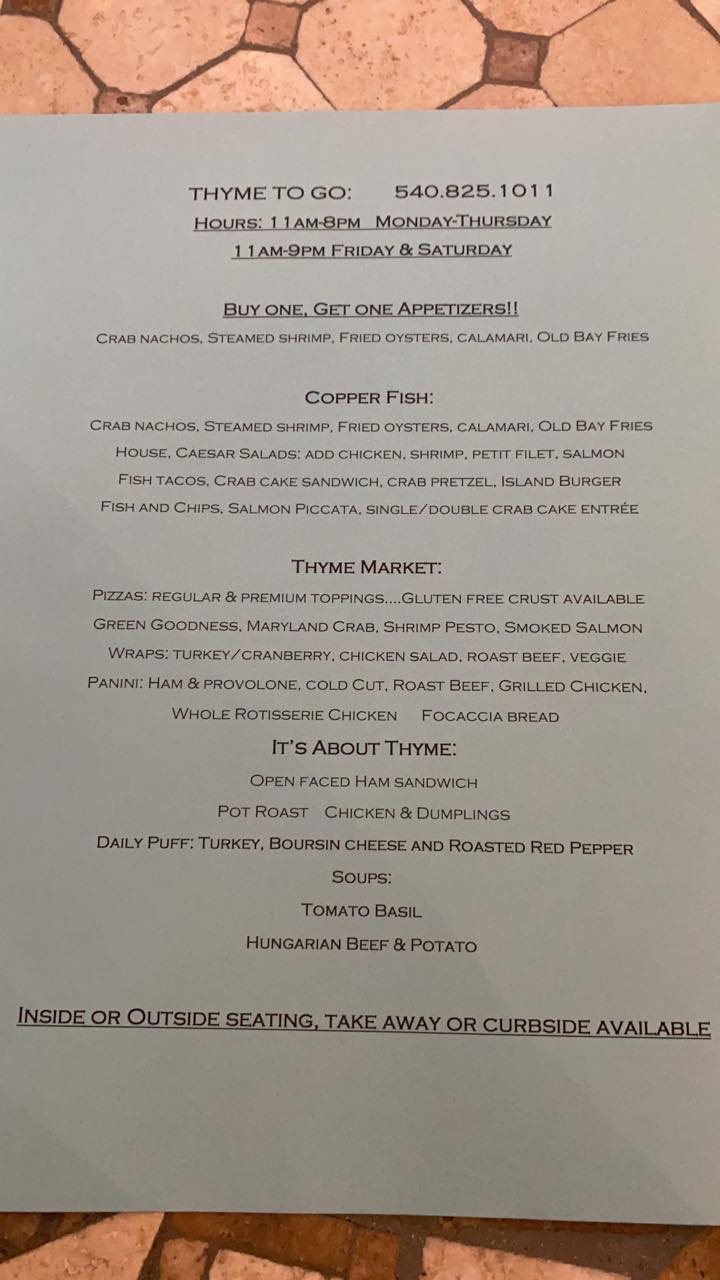 THYME TO GO: 540.825.1011
HOURS: 11AM-8PM MONDAY-THURSDAY
11AM-9PM FRIDAY & SATURDAY

BUY ONE, GET ONE APPETIZERS!!
CRAB NACHOS, STEAMED SHRIMP, FRIED OYSTERS, CALAMARI, OLD BAY FRIES

COPPER FISH:
CRAB NACHOS, STEAMED SHRIMP, FRIED OYSTERS, CALAMARI, OLD BAY FRIES
HOUSE, CAESAR SALADS: ADD CHICKEN, SHRIMP, PETIT FILET, SALMON
FISH TACOS, CRAB CAKE SANDWICH, CRAB PRETZEL, ISLAND BURGER
FISH AND CHIPS, SALMON PICCATA, SINGLE/DOUBLE CRAB CAKE ENTRÉE

THYME MARKET:
PIZZAS: REGULAR & PREMIUM TOPPINGS....GLUTEN FREE CRUST AVAILABLE
GREEN GOODNESS, MARYLAND CRAB, SHRIMP PESTO, SMOKED SALMON
WRAPS: TURKEY/CRANBERRY, CHICKEN SALAD, ROAST BEEF, VEGGIE
PANINI: HAM & PROVOLONE, COLD CUT, ROAST BEEF, GRILLED CHICKEN,
WHOLE ROTISSERIE CHICKEN FOCACCIA BREAD
IT'S ABOUT THYME:
OPEN FACED HAM SANDWICH
POT ROAST CHICKEN & DUMPLINGS
DAILY PUFF: TURKEY, BOURSIN CHEESE AND ROASTED RED PEPPER
SOUPS:
TOMATO BASIL
HUNGARIAN BEEF & POTATO

INSIDE OR OUTSIDE SEATING, TAKE AWAY OR CURBSIDE AVAILABLE